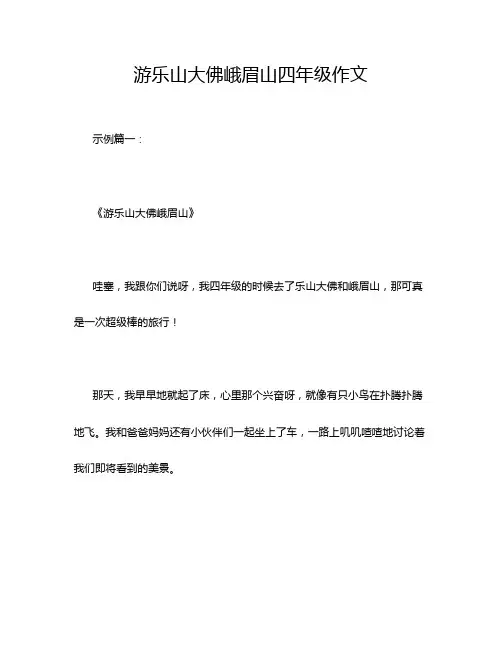 游乐山大佛峨眉山四年级作文

示例篇一：

《游乐山大佛峨眉山》

哇塞，我跟你们说呀，我四年级的时候去了乐山大佛和峨眉山，那可真是一次超级棒的旅行！

那天，我早早地就起了床，心里那个兴奋呀，就像有只小鸟在扑腾扑腾地飞。我和爸爸妈妈还有小伙伴们一起坐上了车，一路上叽叽喳喳地讨论着我们即将看到的美景。